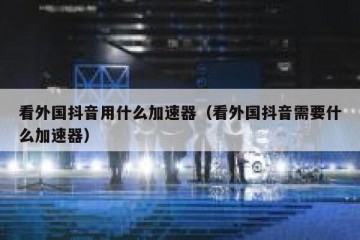 看外国抖音用什么加速器（看外国抖音需要什么加速器）